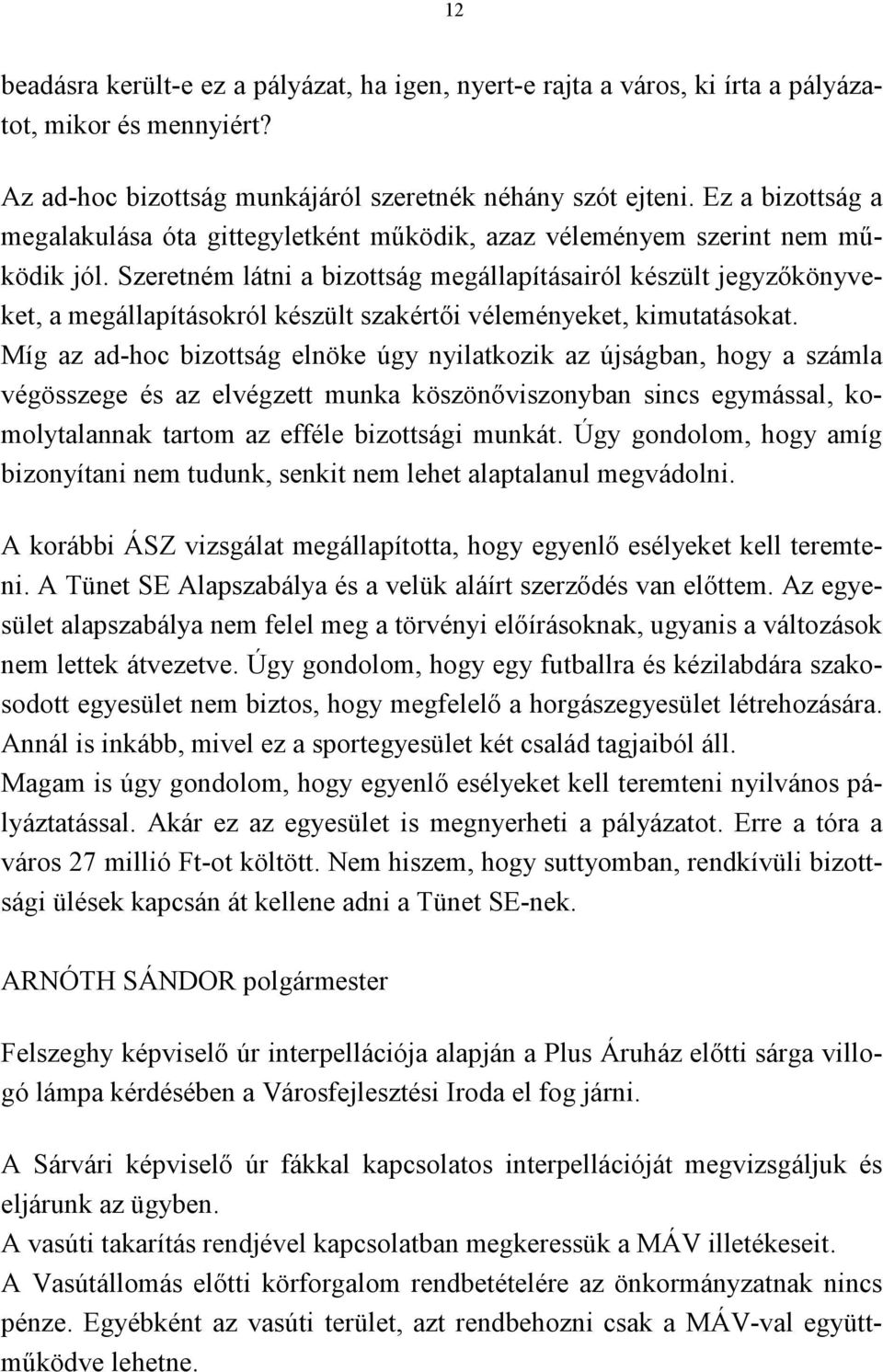 12

beadásra került-e ez a pályázat, ha igen, nyert-e rajta a város, ki írta a pályázatot, mikor és mennyiért?

Az ad-hoc bizottság munkájáról szeretnék néhány szót ejteni. Ez a bizottság a megalakulása óta gittegyletként működik, azaz véleményem szerint nem működik jól. Szeretném látni a bizottság megállapításairól készült jegyzőkönyveket, a megállapításokról készült szakértői véleményeket, kimutatásokat. Míg az ad-hoc bizottság elnöke úgy nyilatkozik az újságban, hogy a számla végösszege és az elvégzett munka köszönőviszonyban sincs egymással, komolytalannak tartom az efféle bizottsági munkát. Úgy gondolom, hogy amíg bizonyítani nem tudunk, senkit nem lehet alaptalanul megvádolni.

A korábbi ÁSZ vizsgálat megállapította, hogy egyenlő esélyeket kell teremteni. A Tünet SE Alapszabálya és a velük aláírt szerződés van előttem. Az egyesület alapszabálya nem felel meg a törvényi előírásoknak, ugyanis a változások nem lettek átvezetve. Úgy gondolom, hogy egy futballra és kézilabdára szakosodott egyesület nem biztos, hogy megfelelő a horgászegyesület létrehozására. Annál is inkább, mivel ez a sportegyesület két család tagjaiból áll.
Magam is úgy gondolom, hogy egyenlő esélyeket kell teremteni nyilvános pályáztatással. Akár ez az egyesület is megnyerheti a pályázatot. Erre a tóra a város 27 millió Ft-ot költött. Nem hiszem, hogy suttyomban, rendkívüli bizottsági ülések kapcsán át kellene adni a Tünet SE-nek.

ARNÓTH SÁNDOR polgármester

Felszeghy képviselő úr interpellációja alapján a Plus Áruház előtti sárga villogó lámpa kérdésében a Városfejlesztési Iroda el fog járni.

A Sárvári képviselő úr fákkal kapcsolatos interpellációját megvizsgáljuk és eljárunk az ügyben.
A vasúti takarítás rendjével kapcsolatban megkeressük a MÁV illetékeseit.
A Vasútállomás előtti körforgalom rendbetételére az önkormányzatnak nincs pénze. Egyébként az vasúti terület, azt rendbehozni csak a MÁV-val együttműködve lehetne.